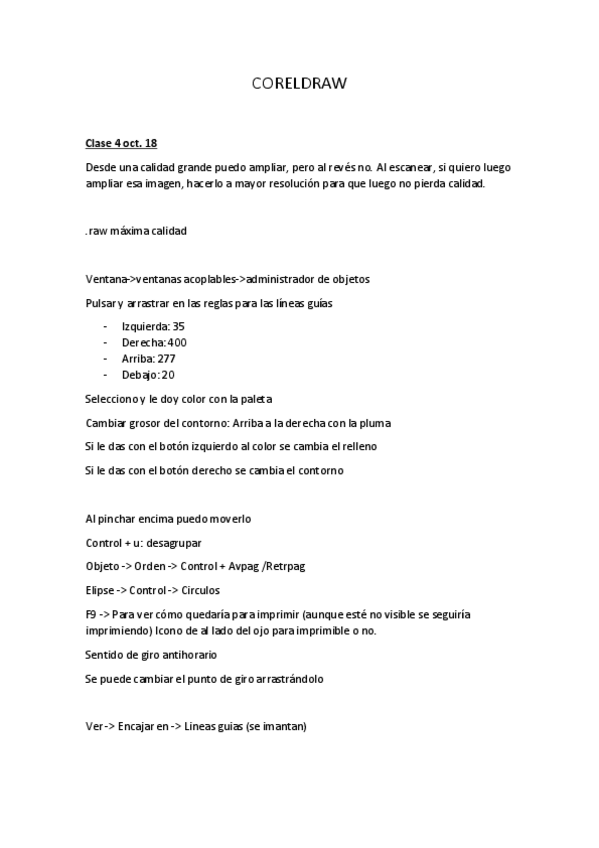 CORELDRAW

Clase 4 oct. 18

Desde una calidad grande puedo ampliar, pero al revés no. Al escanear, si quiero luego ampliar esa imagen, hacerlo a mayor resolución para que luego no pierda calidad.

.raw máxima calidad

Ventana->ventanas acoplables->administrador de objetos

Pulsar y arrastrar en las reglas para las líneas guías

- Izquierda: 35
- Derecha: 400
- Arriba: 277
- Debajo: 20

Selecciono y le doy color con la paleta

Cambiar grosor del contorno: Arriba a la derecha con la pluma

Si le das con el botón izquierdo al color se cambia el relleno

Si le das con el botón derecho se cambia el contorno

Al pinchar encima puedo moverlo

Control + u: desagrupar

Objeto -> Orden -> Control + Avpag /Retrpag

Elipse -> Control -> Circulos

F9 -> Para ver cómo quedaría para imprimir (aunque esté no visible se seguiría imprimiendo) Icono de al lado del ojo para imprimible o no.

Sentido de giro antihorario

Se puede cambiar el punto de giro arrastrándolo

Ver -> Encajar en -> Lineas guias (se imantan)